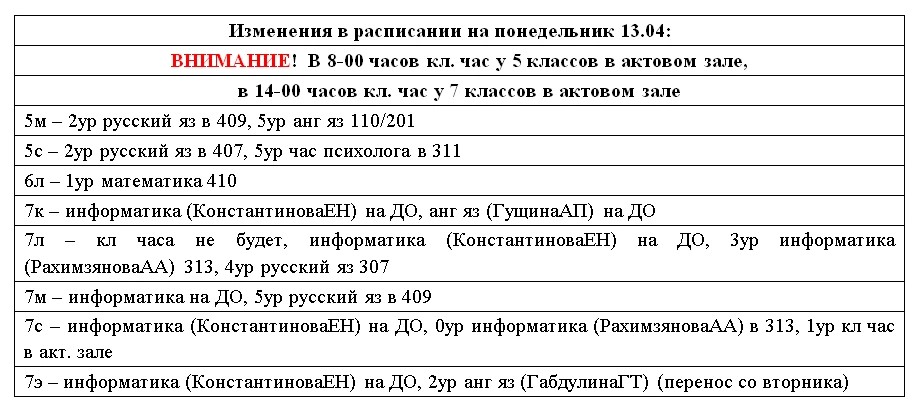 | Изменения в расписании на понедельник 13.04: |
|---|
| ВНИМАНИЕ! В 8-00 часов кл. час у 5 классов в актовом зале, |
| в 14-00 часов кл. час у 7 классов в актовом зале |
| 5м – 2ур русский яз в 409, 5ур анг яз 110/201 |
| 5с – 2ур русский яз в 407, 5ур час психолога в 311 |
| 6л – 1ур математика 410 |
| 7к – информатика (КонстантиноваЕН) на ДО, анг яз (ГущинаАП) на ДО |
| 7л – кл часа не будет, информатика (КонстантиноваЕН) на ДО, 3ур информатика (РахимзяноваАА) 313, 4ур русский яз 307 |
| 7м – информатика на ДО, 5ур русский яз в 409 |
| 7с – информатика (КонстантиноваЕН) на ДО, 0ур информатика (РахимзяноваАА) в 313, 1ур кл час в акт. зале |
| 7э – информатика (КонстантиноваЕН) на ДО, 2ур анг яз (ГабдулинаГТ) (перенос со вторника) |